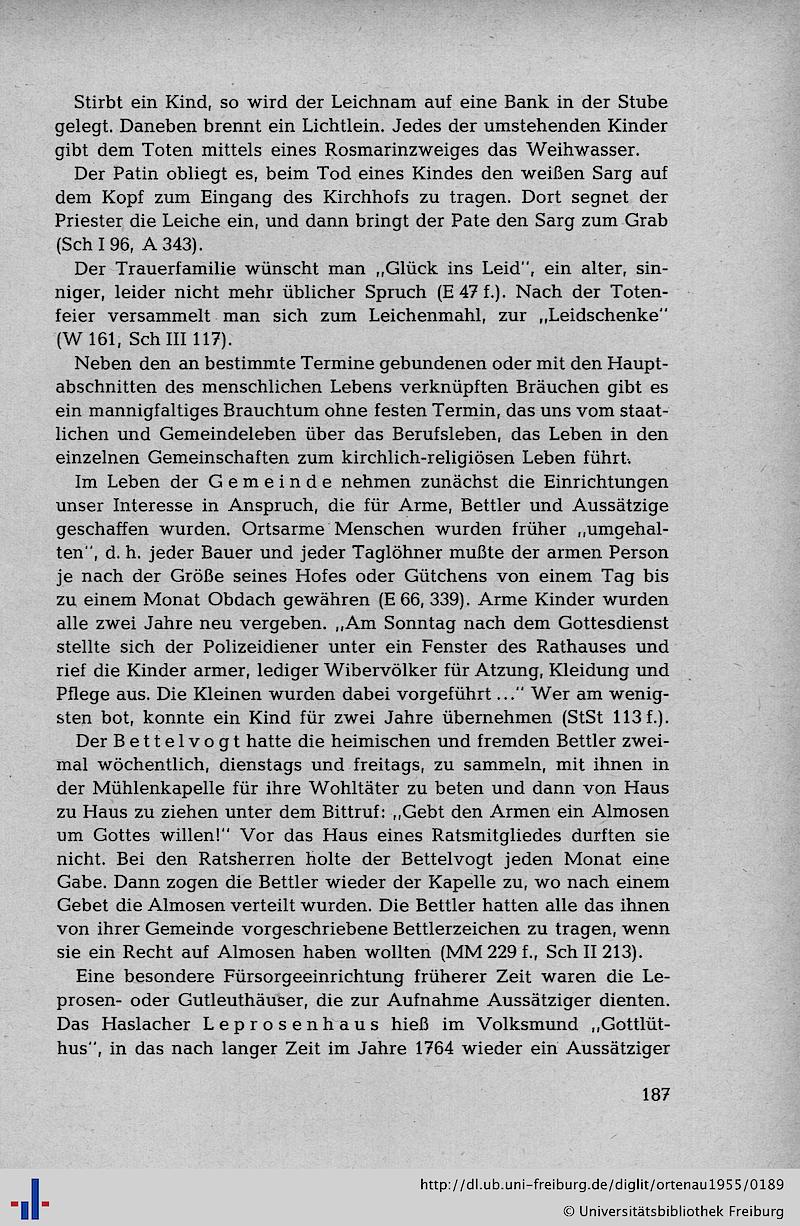 Stirbt ein Kind, so wird der Leichnam auf eine Bank in der Stube gelegt. Daneben brennt ein Lichtlein. Jedes der umstehenden Kinder gibt dem Toten mittels eines Rosmarinzweiges das Weihwasser.

Der Patin obliegt es, beim Tod eines Kindes den weißen Sarg auf dem Kopf zum Eingang des Kirchhofs zu tragen. Dort segnet der Priester die Leiche ein, und dann bringt der Pate den Sarg zum Grab (Sch I 96, A 343).

Der Trauerfamilie wünscht man „Glück ins Leid", ein alter, sinniger, leider nicht mehr üblicher Spruch (E 47 f.). Nach der Totenfeier versammelt man sich zum Leichenmahl, zur „Leidschenke" (W 161, Sch III 117).

Neben den an bestimmte Termine gebundenen oder mit den Hauptabschnitten des menschlichen Lebens verknüpften Bräuchen gibt es ein mannigfaltiges Brauchtum ohne festen Termin, das uns vom staatlichen und Gemeindeleben über das Berufsleben, das Leben in den einzelnen Gemeinschaften zum kirchlich-religiösen Leben führt.

Im Leben der Gemeinde nehmen zunächst die Einrichtungen unser Interesse in Anspruch, die für Arme, Bettler und Aussätzige geschaffen wurden. Ortsarme Menschen wurden früher „umgehalten", d. h. jeder Bauer und jeder Taglöhner mußte der armen Person je nach der Größe seines Hofes oder Gütchens von einem Tag bis zu einem Monat Obdach gewähren (E 66, 339). Arme Kinder wurden alle zwei Jahre neu vergeben. „Am Sonntag nach dem Gottesdienst stellte sich der Polizeidiener unter ein Fenster des Rathauses und rief die Kinder armer, lediger Wibervölker für Atzung, Kleidung und Pflege aus. Die Kleinen wurden dabei vorgeführt ..." Wer am wenigsten bot, konnte ein Kind für zwei Jahre übernehmen (StSt 113 f.).

Der Bettelvogt hatte die heimischen und fremden Bettler zweimal wöchentlich, dienstags und freitags, zu sammeln, mit ihnen in der Mühlenkapelle für ihre Wohltäter zu beten und dann von Haus zu Haus zu ziehen unter dem Bittruf: „Gebt den Armen ein Almosen um Gottes willen!" Vor das Haus eines Ratsmitgliedes durften sie nicht. Bei den Ratsherren holte der Bettelvogt jeden Monat eine Gabe. Dann zogen die Bettler wieder der Kapelle zu, wo nach einem Gebet die Almosen verteilt wurden. Die Bettler hatten alle das ihnen von ihrer Gemeinde vorgeschriebene Bettlerzeichen zu tragen, wenn sie ein Recht auf Almosen haben wollten (MM 229 f., Sch II 213).

Eine besondere Fürsorgeeinrichtung früherer Zeit waren die Leprosen- oder Gutleuthäuser, die zur Aufnahme Aussätziger dienten. Das Haslacher Leprosenhaus hieß im Volksmund „Gottlüthus", in das nach langer Zeit im Jahre 1764 wieder ein Aussätziger

187

http://dl.ub.uni-freiburg.de/diglit/ortenau1955/0189
© Universitätsbibliothek Freiburg